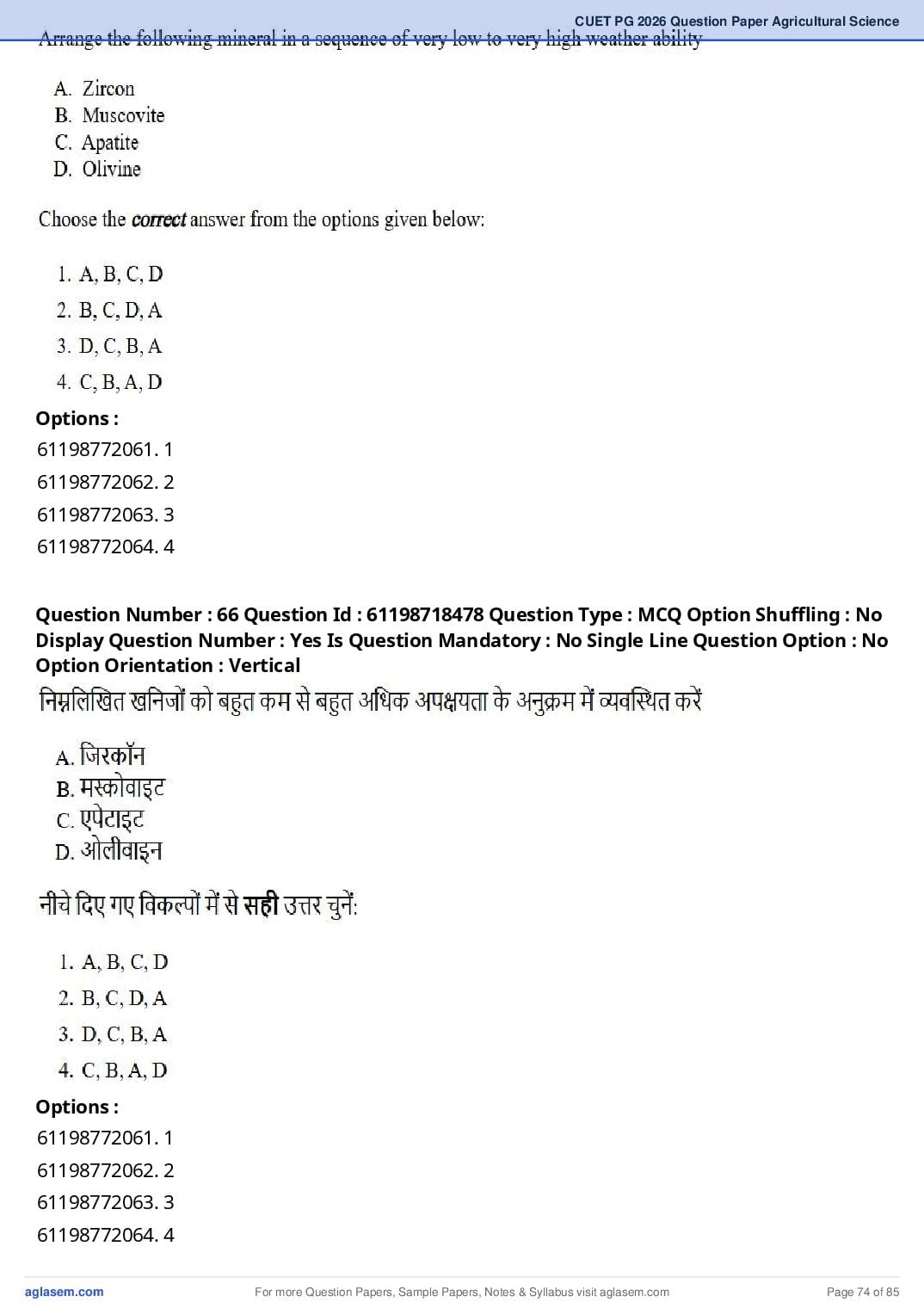 CUET PG 2026 Question Paper Agricultural Science

Arrange the following mineral in a sequence of very low to very high weather ability

A. Zircon
B. Muscovite
C. Apatite
D. Olivine

Choose the correct answer from the options given below:

1. A, B, C, D
2. B, C, D, A
3. D, C, B, A
4. C, B, A, D

Options :
61198772061. 1
61198772062. 2
61198772063. 3
61198772064. 4

Question Number : 66 Question Id : 61198718478 Question Type : MCQ Option Shuffling : No Display Question Number : Yes Is Question Mandatory : No Single Line Question Option : No Option Orientation : Vertical

निम्नलिखित खनिजों को बहुत कम से बहुत अधिक अपक्षयता के अनुक्रम में व्यवस्थित करें

A. जिरकॉन
B. मस्कोवाइट
C. एपेटाइट
D. ओलीवाइन

नीचे दिए गए विकल्पों में से सही उत्तर चुनें:

1. A, B, C, D
2. B, C, D, A
3. D, C, B, A
4. C, B, A, D

Options :
61198772061. 1
61198772062. 2
61198772063. 3
61198772064. 4

aglasem.com
For more Question Papers, Sample Papers, Notes & Syllabus visit aglasem.com
Page 74 of 85